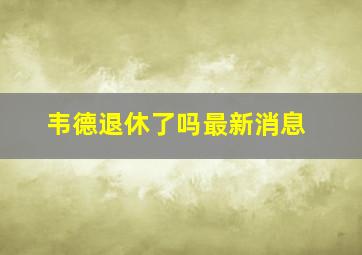 韦德退休了吗最新消息